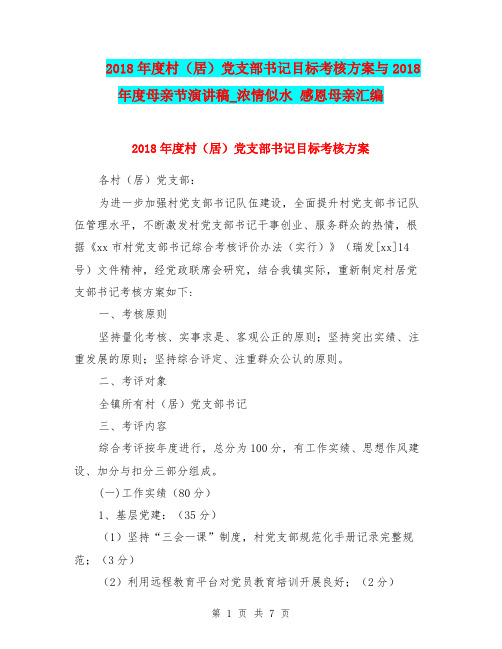 2018年度村（居）党支部书记目标考核方案与2018年度母亲节演讲稿_浓情似水 感恩母亲汇编

2018年度村（居）党支部书记目标考核方案

各村（居）党支部：

为进一步加强村党支部书记队伍建设，全面提升村党支部书记队伍管理水平，不断激发村党支部书记干事创业、服务群众的热情，根据《xx市村党支部书记综合考核评价办法（实行）》（瑞发[xx]14号）文件精神，经党政联席会研究，结合我镇实际，重新制定村居党支部书记考核方案如下：

一、考核原则

坚持量化考核、实事求是、客观公正的原则；坚持突出实绩、注重发展的原则；坚持综合评定、注重群众公认的原则。

二、考评对象

全镇所有村（居）党支部书记

三、考评内容

综合考评按年度进行，总分为100分，有工作实绩、思想作风建设、加分与扣分三部分组成。

(一)工作实绩（80分）

1、基层党建：（35分）

（1）坚持“三会一课”制度，村党支部规范化手册记录完整规范；（3分）

（2）利用远程教育平台对党员教育培训开展良好；（2分）

第 1 页 共 7 页